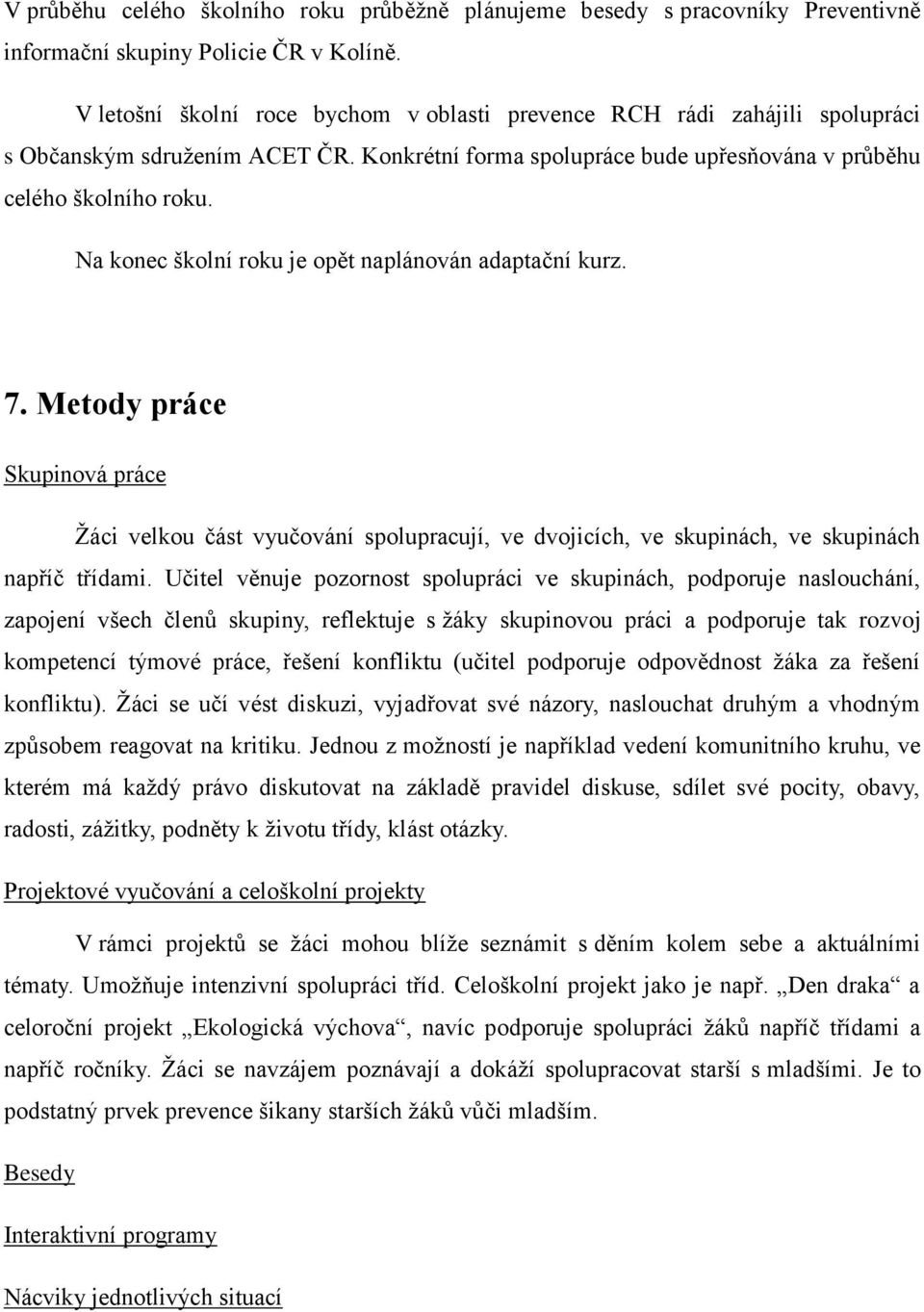 V průběhu celého školního roku průběžně plánujeme besedy s pracovníky Preventivně informační skupiny Policie ČR v Kolíně.

V letošní školní roce bychom v oblasti prevence RCH rádi zahájili spolupráci s Občanským sdružením ACET ČR. Konkrétní forma spolupráce bude upřesňována v průběhu celého školního roku.

Na konec školní roku je opět naplánován adaptační kurz.

7. Metody práce

Skupinová práce

Žáci velkou část vyučování spolupracují, ve dvojicích, ve skupinách, ve skupinách napříč třídami. Učitel věnuje pozornost spolupráci ve skupinách, podporuje naslouchání, zapojení všech členů skupiny, reflektuje s žáky skupinovou práci a podporuje tak rozvoj kompetencí týmové práce, řešení konfliktu (učitel podporuje odpovědnost žáka za řešení konfliktu). Žáci se učí vést diskuzi, vyjadřovat své názory, naslouchat druhým a vhodným způsobem reagovat na kritiku. Jednou z možností je například vedení komunitního kruhu, ve kterém má každý právo diskutovat na základě pravidel diskuse, sdílet své pocity, obavy, radosti, zážitky, podněty k životu třídy, klást otázky.

Projektové vyučování a celoškolní projekty

V rámci projektů se žáci mohou blíže seznámit s děním kolem sebe a aktuálními tématy. Umožňuje intenzivní spolupráci tříd. Celoškolní projekt jako je např. „Den draka“ a celoroční projekt „Ekologická výchova“, navíc podporuje spolupráci žáků napříč třídami a napříč ročníky. Žáci se navzájem poznávají a dokáží spolupracovat starší s mladšími. Je to podstatný prvek prevence šikany starších žáků vůči mladším.

Besedy

Interaktivní programy

Nácviky jednotlivých situací